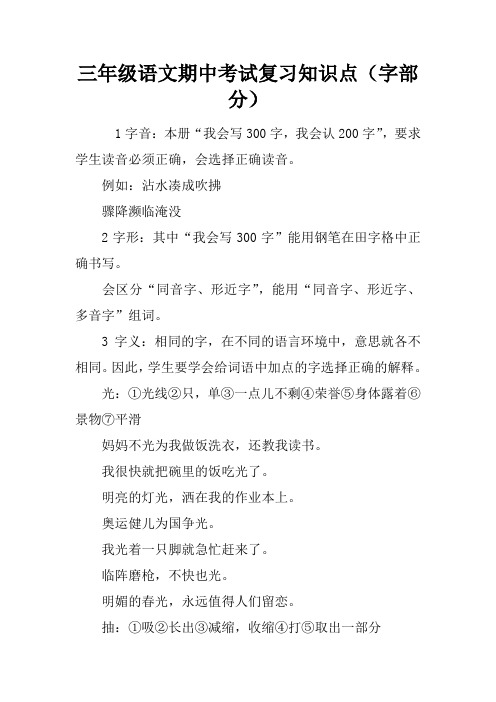 三年级语文期中考试复习知识点（字部分）

1 字音：本册“我会写 300 字，我会认 200 字”，要求学生读音必须正确，会选择正确读音。

例如：沾水凑成吹拂

骤降濒临淹没

2 字形：其中“我会写 300 字”能用钢笔在田字格中正确书写。

会区分“同音字、形近字”，能用“同音字、形近字、多音字”组词。

3 字义：相同的字，在不同的语言环境中，意思就各不相同。因此，学生要学会给词语中加点的字选择正确的解释。

光：①光线②只，单③一点儿不剩④荣誉⑤身体露着⑥景物⑦平滑

妈妈不光为我做饭洗衣，还教我读书。

我很快就把碗里的饭吃光了。

明亮的灯光，洒在我的作业本上。

奥运健儿为国争光。

我光着一只脚就急忙赶来了。

临阵磨枪，不快也光。

明媚的春光，永远值得人们留恋。

抽：①吸②长出③减缩，收缩④打⑤取出一部分